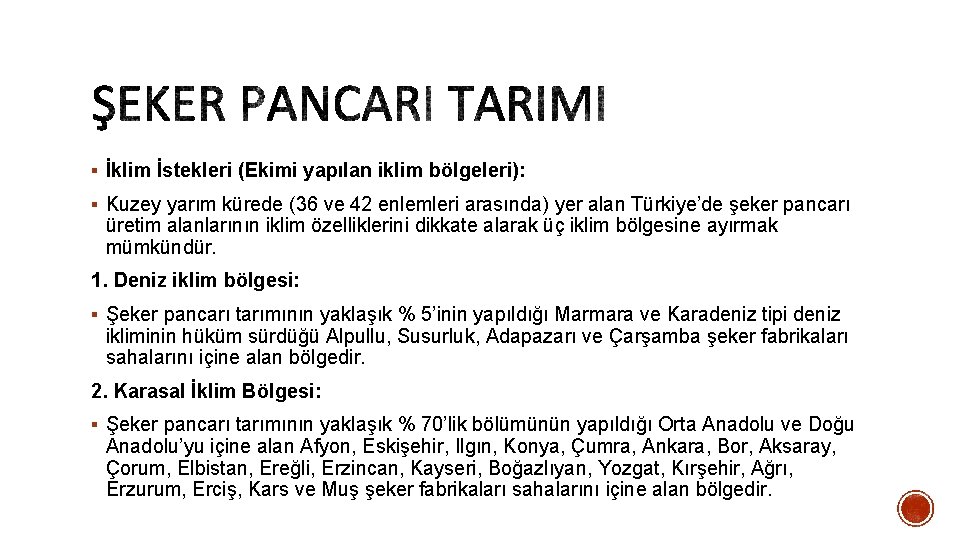 ŞEKER PANCARI TARIMI

▪ İklim İstekleri (Ekimi yapılan iklim bölgeleri):

▪ Kuzey yarım kürede (36 ve 42 enlemleri arasında) yer alan Türkiye'de şeker pancarı üretim alanlarının iklim özelliklerini dikkate alarak üç iklim bölgesine ayırmak mümkündür.

1. Deniz iklim bölgesi:

▪ Şeker pancarı tarımının yaklaşık % 5'inin yapıldığı Marmara ve Karadeniz tipi deniz ikliminin hüküm sürdüğü Alpullu, Susurluk, Adapazarı ve Çarşamba şeker fabrikaları sahalarını içine alan bölgedir.

2. Karasal İklim Bölgesi:

▪ Şeker pancarı tarımının yaklaşık % 70'lik bölümünün yapıldığı Orta Anadolu ve Doğu Anadolu'yu içine alan Afyon, Eskişehir, Ilgın, Konya, Çumra, Ankara, Bor, Aksaray, Çorum, Elbistan, Ereğli, Erzincan, Kayseri, Boğazlıyan, Yozgat, Kırşehir, Ağrı, Erzurum, Erciş, Kars ve Muş şeker fabrikaları sahalarını içine alan bölgedir.